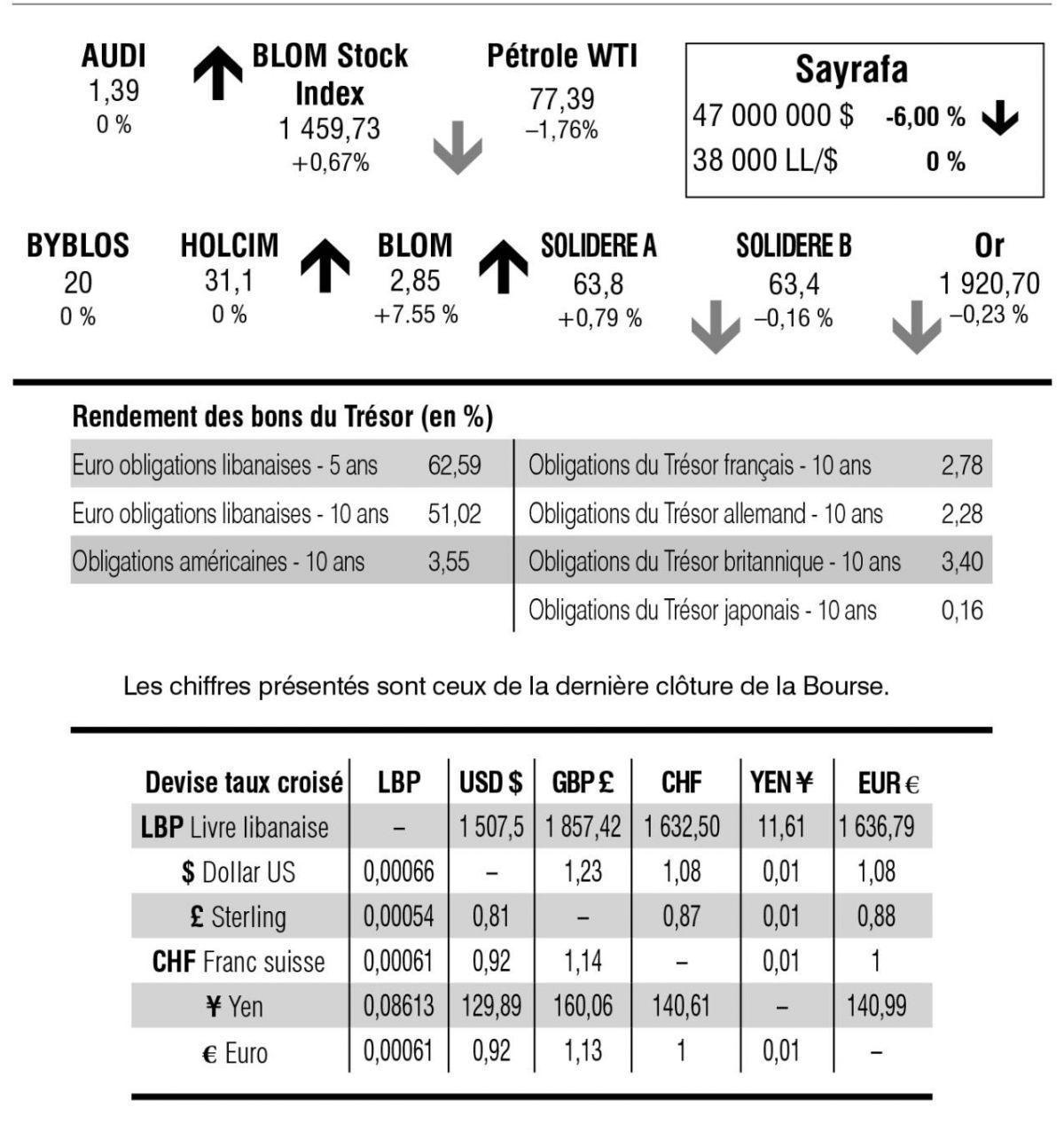 AUDI
1,39
0 %

BLOM Stock Index
1 459,73
+0,67%

Pétrole WTI
77,39
–1,76%

Sayrafa
47 000 000 $ -6,00 %
38 000 LL/$ 0 %

BYBLOS
20
0 %

HOLCIM
31,1
0 %

BLOM
2,85
+7.55 %

SOLIDERE A
63,8
+0,79 %

SOLIDERE B
63,4
–0,16 %

Or
1 920,70
–0,23 %

Rendement des bons du Trésor (en %)

Euro obligations libanaises - 5 ans 62,59
Euro obligations libanaises - 10 ans 51,02
Obligations américaines - 10 ans 3,55

Obligations du Trésor français - 10 ans 2,78
Obligations du Trésor allemand - 10 ans 2,28
Obligations du Trésor britannique - 10 ans 3,40
Obligations du Trésor japonais - 10 ans 0,16

Les chiffres présentés sont ceux de la dernière clôture de la Bourse.

| Devise taux croisé | LBP | USD $ | GBP £ | CHF | YEN ¥ | EUR € |
|---|---|---|---|---|---|---|
| LBP Livre libanaise | – | 1 507,5 | 1 857,42 | 1 632,50 | 11,61 | 1 636,79 |
| $ Dollar US | 0,00066 | – | 1,23 | 1,08 | 0,01 | 1,08 |
| £ Sterling | 0,00054 | 0,81 | – | 0,87 | 0,01 | 0,88 |
| CHF Franc suisse | 0,00061 | 0,92 | 1,14 | – | 0,01 | 1 |
| ¥ Yen | 0,08613 | 129,89 | 160,06 | 140,61 | – | 140,99 |
| € Euro | 0,00061 | 0,92 | 1,13 | 1 | 0,01 | – |